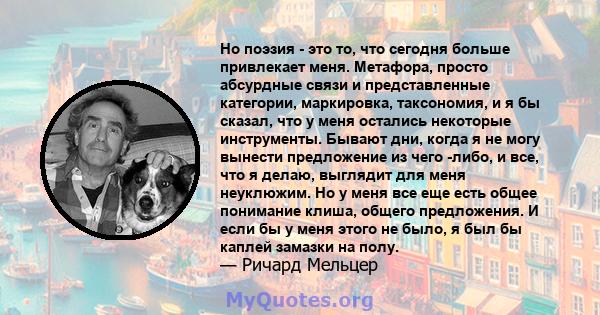 Но поэзия - это то, что сегодня больше привлекает меня. Метафора, просто абсурдные связи и представленные категории, маркировка, таксономия, и я бы сказал, что у меня остались некоторые инструменты. Бывают дни, когда я не могу вынести предложение из чего -либо, и все, что я делаю, выглядит для меня неуклюжим. Но у меня все еще есть общее понимание клиша, общего предложения. И если бы у меня этого не было, я был бы каплей замазки на полу.
— Ричард Мельцер

MyQuotes.org